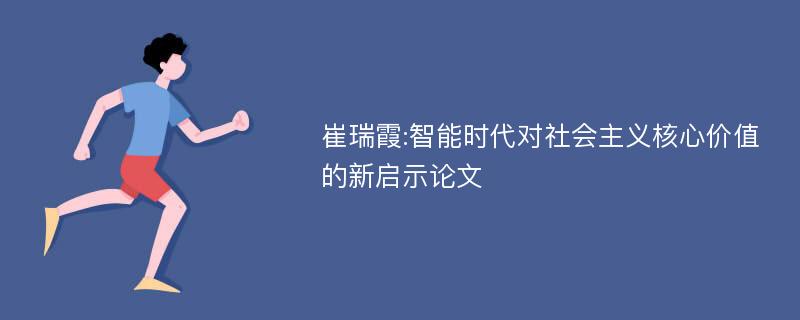 崔瑞霞:智能时代对社会主义核心价值的新启示论文